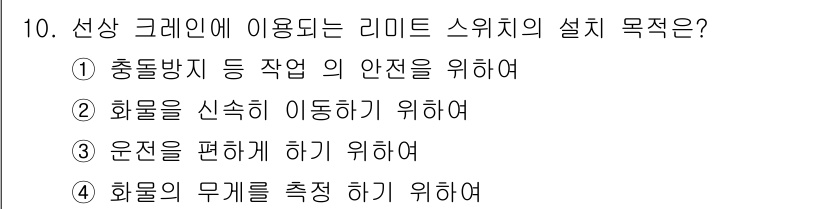 10. 선상 크레인에 이용되는 리미트 스위치의 설치 목적은?
① 충돌방지 등 작업 의 안전을 위하여
② 화물을 신속히 이동하기 위하여
③ 운전을 편하게 하기 위하여
④ 화물의 무게를 측정 하기 위하여